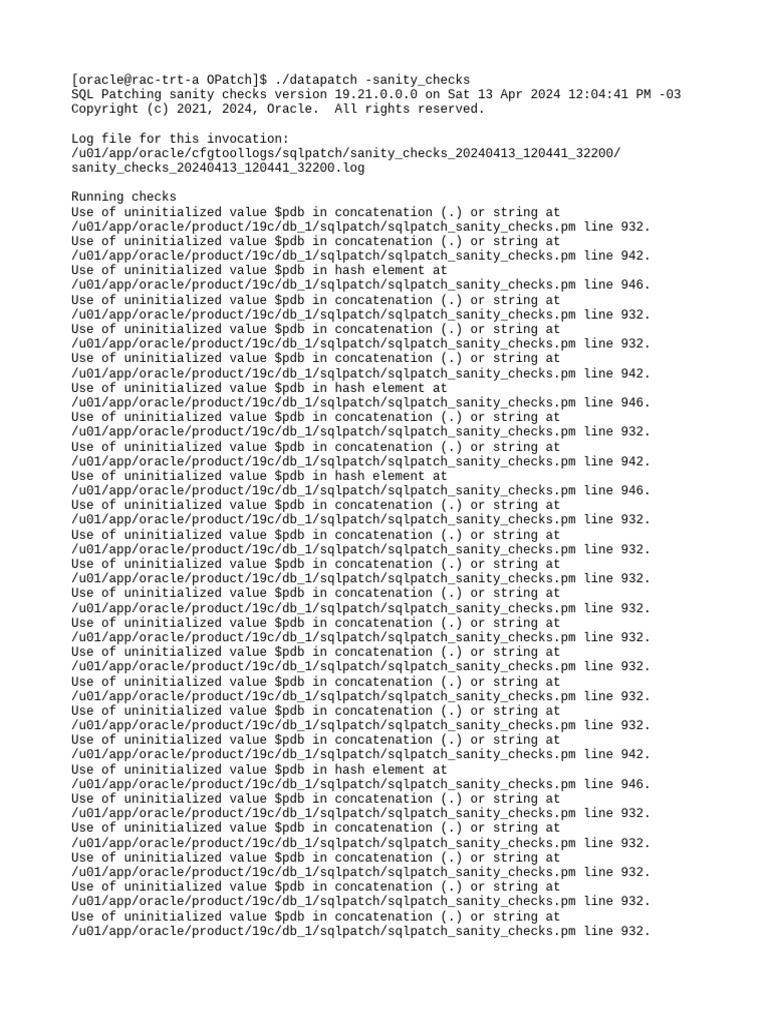 [oracle@rac-trt-a OPatch]$ ./datapatch -sanity_checks
SQL Patching sanity checks version 19.21.0.0.0 on Sat 13 Apr 2024 12:04:41 PM -03
Copyright (c) 2021, 2024, Oracle. All rights reserved.

Log file for this invocation:
/u01/app/oracle/cfgtoollogs/sqlpatch/sanity_checks_20240413_120441_32200/
sanity_checks_20240413_120441_32200.log

Running checks
Use of uninitialized value $pdb in concatenation (.) or string at
/u01/app/oracle/product/19c/db_1/sqlpatch/sqlpatch_sanity_checks.pm line 932.
Use of uninitialized value $pdb in concatenation (.) or string at
/u01/app/oracle/product/19c/db_1/sqlpatch/sqlpatch_sanity_checks.pm line 942.
Use of uninitialized value $pdb in hash element at
/u01/app/oracle/product/19c/db_1/sqlpatch/sqlpatch_sanity_checks.pm line 946.
Use of uninitialized value $pdb in concatenation (.) or string at
/u01/app/oracle/product/19c/db_1/sqlpatch/sqlpatch_sanity_checks.pm line 932.
Use of uninitialized value $pdb in concatenation (.) or string at
/u01/app/oracle/product/19c/db_1/sqlpatch/sqlpatch_sanity_checks.pm line 932.
Use of uninitialized value $pdb in concatenation (.) or string at
/u01/app/oracle/product/19c/db_1/sqlpatch/sqlpatch_sanity_checks.pm line 942.
Use of uninitialized value $pdb in hash element at
/u01/app/oracle/product/19c/db_1/sqlpatch/sqlpatch_sanity_checks.pm line 946.
Use of uninitialized value $pdb in concatenation (.) or string at
/u01/app/oracle/product/19c/db_1/sqlpatch/sqlpatch_sanity_checks.pm line 932.
Use of uninitialized value $pdb in concatenation (.) or string at
/u01/app/oracle/product/19c/db_1/sqlpatch/sqlpatch_sanity_checks.pm line 942.
Use of uninitialized value $pdb in hash element at
/u01/app/oracle/product/19c/db_1/sqlpatch/sqlpatch_sanity_checks.pm line 946.
Use of uninitialized value $pdb in concatenation (.) or string at
/u01/app/oracle/product/19c/db_1/sqlpatch/sqlpatch_sanity_checks.pm line 932.
Use of uninitialized value $pdb in concatenation (.) or string at
/u01/app/oracle/product/19c/db_1/sqlpatch/sqlpatch_sanity_checks.pm line 932.
Use of uninitialized value $pdb in concatenation (.) or string at
/u01/app/oracle/product/19c/db_1/sqlpatch/sqlpatch_sanity_checks.pm line 932.
Use of uninitialized value $pdb in concatenation (.) or string at
/u01/app/oracle/product/19c/db_1/sqlpatch/sqlpatch_sanity_checks.pm line 932.
Use of uninitialized value $pdb in concatenation (.) or string at
/u01/app/oracle/product/19c/db_1/sqlpatch/sqlpatch_sanity_checks.pm line 932.
Use of uninitialized value $pdb in concatenation (.) or string at
/u01/app/oracle/product/19c/db_1/sqlpatch/sqlpatch_sanity_checks.pm line 932.
Use of uninitialized value $pdb in concatenation (.) or string at
/u01/app/oracle/product/19c/db_1/sqlpatch/sqlpatch_sanity_checks.pm line 932.
Use of uninitialized value $pdb in concatenation (.) or string at
/u01/app/oracle/product/19c/db_1/sqlpatch/sqlpatch_sanity_checks.pm line 932.
Use of uninitialized value $pdb in concatenation (.) or string at
/u01/app/oracle/product/19c/db_1/sqlpatch/sqlpatch_sanity_checks.pm line 942.
Use of uninitialized value $pdb in hash element at
/u01/app/oracle/product/19c/db_1/sqlpatch/sqlpatch_sanity_checks.pm line 946.
Use of uninitialized value $pdb in concatenation (.) or string at
/u01/app/oracle/product/19c/db_1/sqlpatch/sqlpatch_sanity_checks.pm line 932.
Use of uninitialized value $pdb in concatenation (.) or string at
/u01/app/oracle/product/19c/db_1/sqlpatch/sqlpatch_sanity_checks.pm line 932.
Use of uninitialized value $pdb in concatenation (.) or string at
/u01/app/oracle/product/19c/db_1/sqlpatch/sqlpatch_sanity_checks.pm line 932.
Use of uninitialized value $pdb in concatenation (.) or string at
/u01/app/oracle/product/19c/db_1/sqlpatch/sqlpatch_sanity_checks.pm line 932.
Use of uninitialized value $pdb in concatenation (.) or string at
/u01/app/oracle/product/19c/db_1/sqlpatch/sqlpatch_sanity_checks.pm line 932.